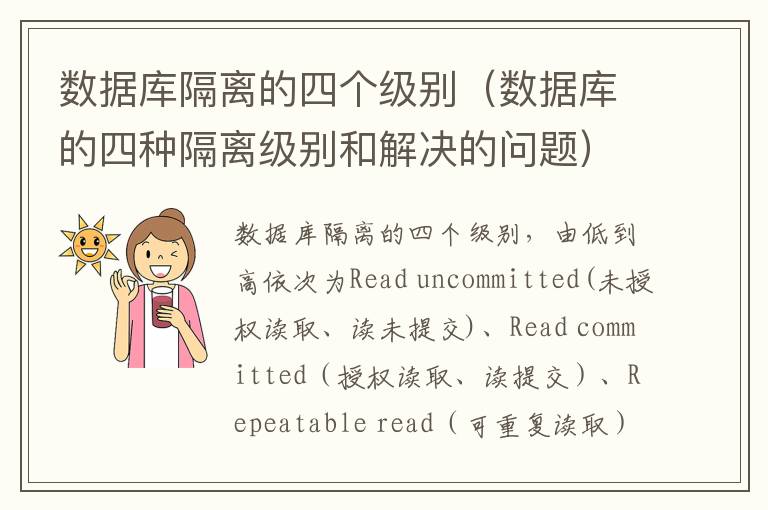 数据库隔离的四个级别（数据库的四种隔离级别和解决的问题）

数据库隔离的四个级别，由低到高依次为Read uncommitted(未授权读取、读未提交)、Read committed（授权读取、读提交）、Repeatable read（可重复读取）